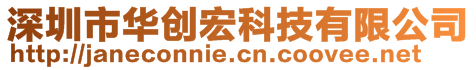 深圳市华创宏科技有限公司
http://janeconnie.cn.coovee.net